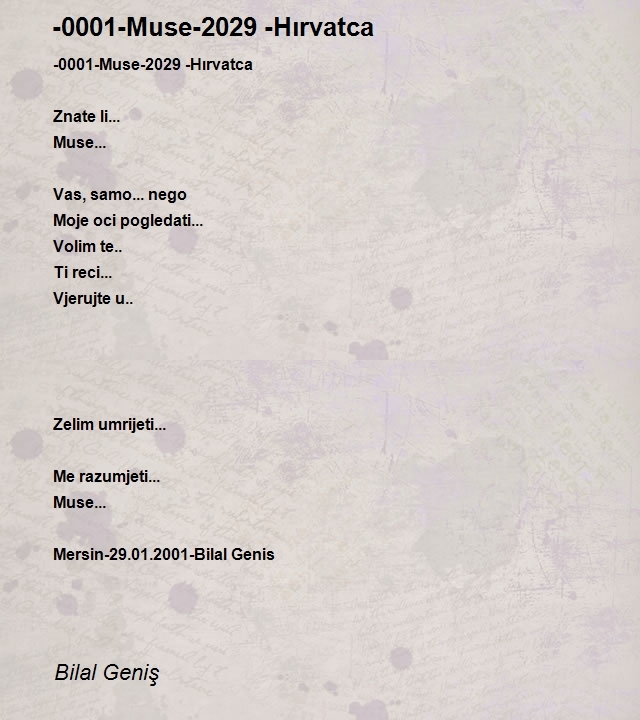 -0001-Muse-2029 -Hırvatca

-0001-Muse-2029 -Hırvatca

Znate li...
Muse...

Vas, samo... nego
Moje oci pogledati...
Volim te..
Ti reci...
Vjerujte u..

Zelim umrijeti...

Me razumjeti...
Muse...

Mersin-29.01.2001-Bilal Genis

Bilal Geniş